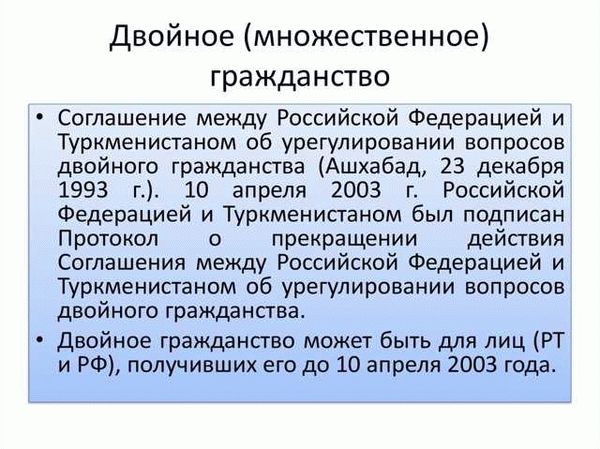 Двойное (множественное) гражданство

• Соглашение между Российской Федерацией и Туркменистаном об урегулировании вопросов двойного гражданства (Ашхабад, 23 декабря 1993 г.). 10 апреля 2003 г. Российской Федерацией и Туркменистаном был подписан Протокол о прекращении действия Соглашения между Российской Федерацией и Туркменистаном об урегулировании вопросов двойного гражданства.

• Двойное гражданство может быть для лиц (РТ и РФ), получивших его до 10 апреля 2003 года.